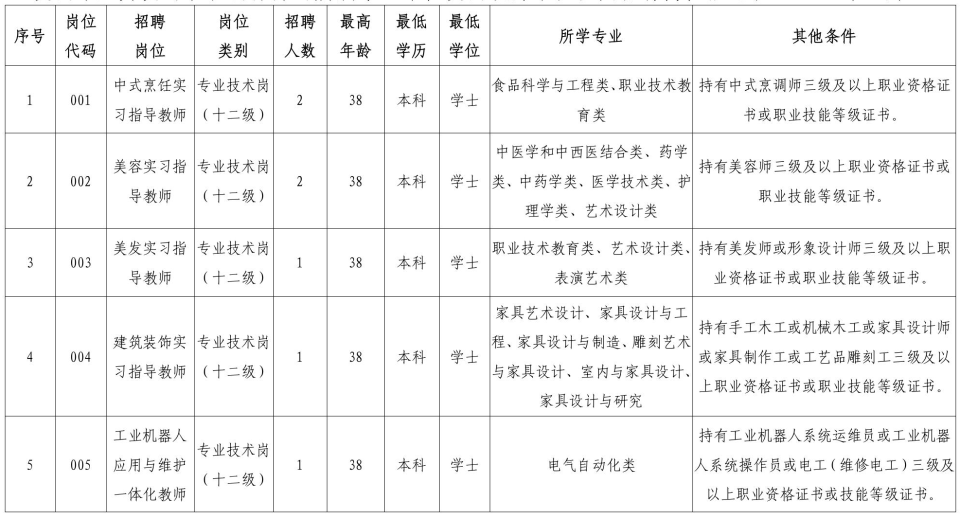 | 序号 | 岗位代码 | 招聘岗位 | 岗位类别 | 招聘人数 | 最高年龄 | 最低学历 | 最低学位 | 所学专业 | 其他条件 |
|---|---|---|---|---|---|---|---|---|---|
| 1 | 001 | 中式烹饪实习指导教师 | 专业技术岗（十二级） | 2 | 38 | 本科 | 学士 | 食品科学与工程类、职业技术教育类 | 持有中式烹调师三级及以上职业资格证书或职业技能等级证书。 |
| 2 | 002 | 美容实习指导教师 | 专业技术岗（十二级） | 2 | 38 | 本科 | 学士 | 中医学和中西医结合类、药学类、中药学类、医学技术类、护理学类、艺术设计类 | 持有美容师三级及以上职业资格证书或职业技能等级证书。 |
| 3 | 003 | 美发实习指导教师 | 专业技术岗（十二级） | 1 | 38 | 本科 | 学士 | 职业技术教育类、艺术设计类、表演艺术类 | 持有美发师或形象设计师三级及以上职业资格证书或职业技能等级证书。 |
| 4 | 004 | 建筑装饰实习指导教师 | 专业技术岗（十二级） | 1 | 38 | 本科 | 学士 | 家具艺术设计、家具设计与工程、家具设计与制造、雕刻艺术与家具设计、室内与家具设计、家具设计与研究 | 持有手工木工或机械木工或家具设计师或家具制作工或工艺品雕刻工三级及以上职业资格证书或职业技能等级证书。 |
| 5 | 005 | 工业机器人应用与维护一体化教师 | 专业技术岗（十二级） | 1 | 38 | 本科 | 学士 | 电气自动化类 | 持有工业机器人系统运维员或工业机器人系统操作员或电工（维修电工）三级及以上职业资格证书或技能等级证书。 |